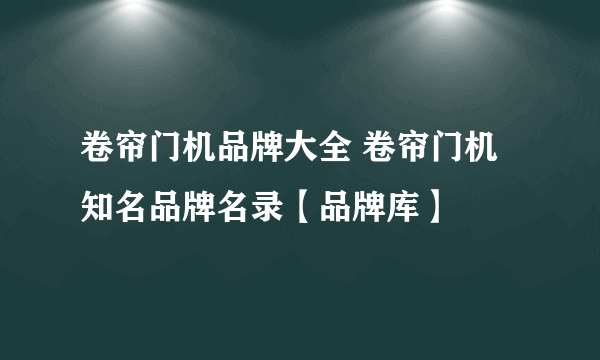 卷帘门机品牌大全 卷帘门机知名品牌名录【品牌库】